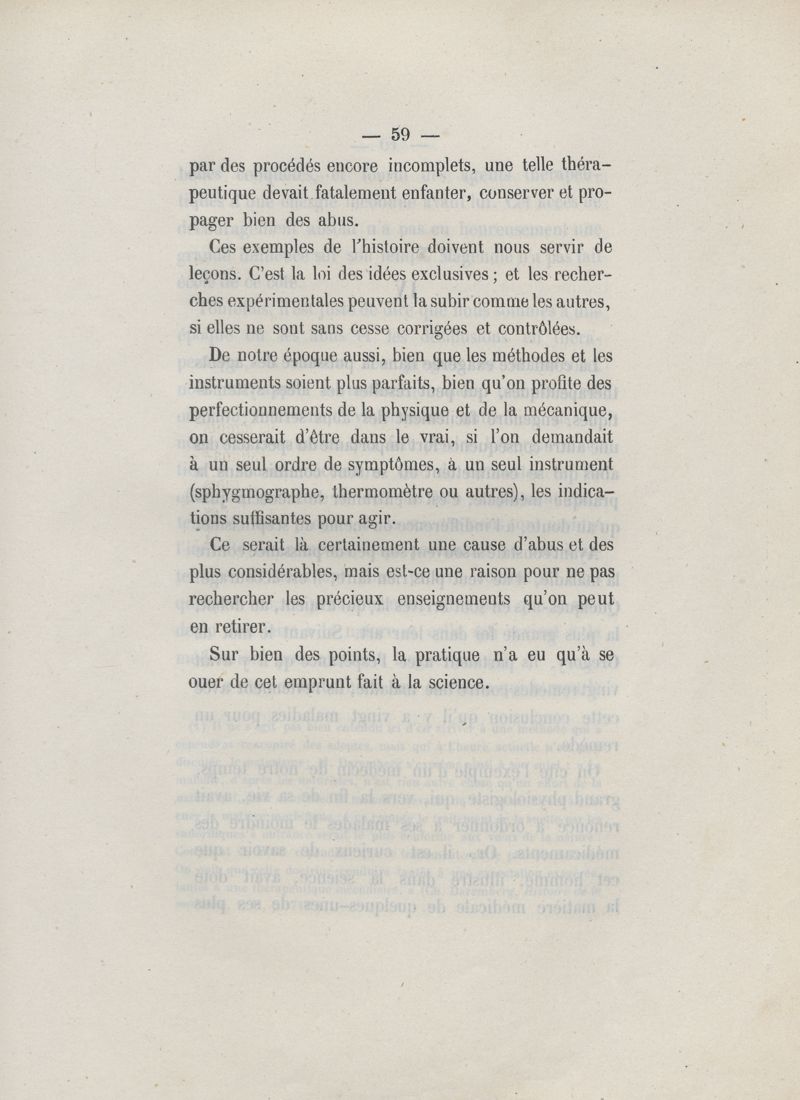 — 59 —

par des procédés encore incomplets, une telle thérapeutique devait fatalement enfanter, conserver et propager bien des abus.

Ces exemples de l'histoire doivent nous servir de leçons. C'est la loi des idées exclusives ; et les recherches expérimentales peuvent la subir comme les autres, si elles ne sont sans cesse corrigées et contrôlées.

De notre époque aussi, bien que les méthodes et les instruments soient plus parfaits, bien qu'on profite des perfectionnements de la physique et de la mécanique, on cesserait d'être dans le vrai, si l'on demandait à un seul ordre de symptômes, à un seul instrument (sphygmographe, thermomètre ou autres), les indications suffisantes pour agir.

Ce serait là certainement une cause d'abus et des plus considérables, mais est-ce une raison pour ne pas rechercher les précieux enseignements qu'on peut en retirer.

Sur bien des points, la pratique n'a eu qu'à se ouer de cet emprunt fait à la science.